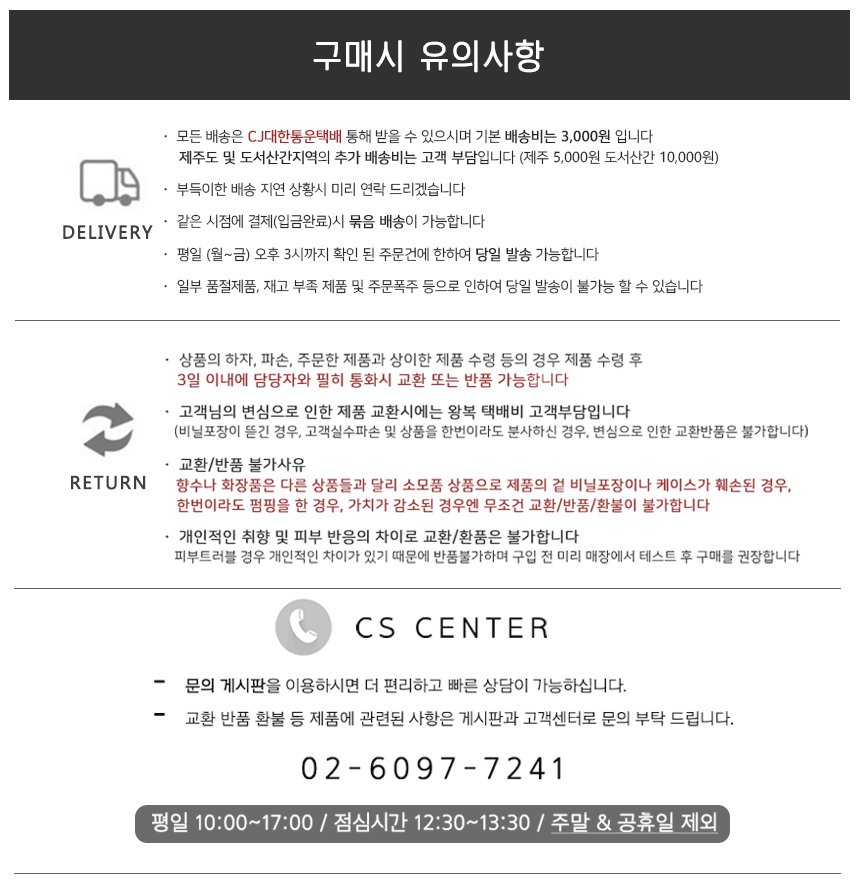 구매시 유의사항

DELIVERY

· 모든 배송은 CJ대한통운택배 통해 받을 수 있으시며 기본 배송비는 3,000원 입니다
제주도 및 도서산간지역의 추가 배송비는 고객 부담입니다 (제주 5,000원 도서산간 10,000원)

· 부득이한 배송 지연 상황시 미리 연락 드리겠습니다

· 같은 시점에 결제(입금완료)시 묶음 배송이 가능합니다

· 평일 (월~금) 오후 3시까지 확인 된 주문건에 한하여 당일 발송 가능합니다

· 일부 품절제품, 재고 부족 제품 및 주문폭주 등으로 인하여 당일 발송이 불가능 할 수 있습니다

RETURN

· 상품의 하자, 파손, 주문한 제품과 상이한 제품 수령 등의 경우 제품 수령 후
3일 이내에 담당자와 필히 통화시 교환 또는 반품 가능합니다

· 고객님의 변심으로 인한 제품 교환시에는 왕복 택배비 고객부담입니다
(비닐포장이 뜯긴 경우, 고객실수파손 및 상품을 한번이라도 분사하신 경우, 변심으로 인한 교환반품은 불가합니다)

· 교환/반품 불가사유
향수나 화장품은 다른 상품들과 달리 소모품 상품으로 제품의 겉 비닐포장이나 케이스가 훼손된 경우,
한번이라도 펌핑을 한 경우, 가치가 감소된 경우엔 무조건 교환/반품/환불이 불가합니다

· 개인적인 취향 및 피부 반응의 차이로 교환/환품은 불가합니다
피부트러블 경우 개인적인 차이가 있기 때문에 반품불가하며 구입 전 미리 매장에서 테스트 후 구매를 권장합니다

CS CENTER

- 문의 게시판을 이용하시면 더 편리하고 빠른 상담이 가능하십니다.

- 교환 반품 환불 등 제품에 관련된 사항은 게시판과 고객센터로 문의 부탁 드립니다.

02-6097-7241

평일 10:00~17:00 / 점심시간 12:30~13:30 / 주말 & 공휴일 제외